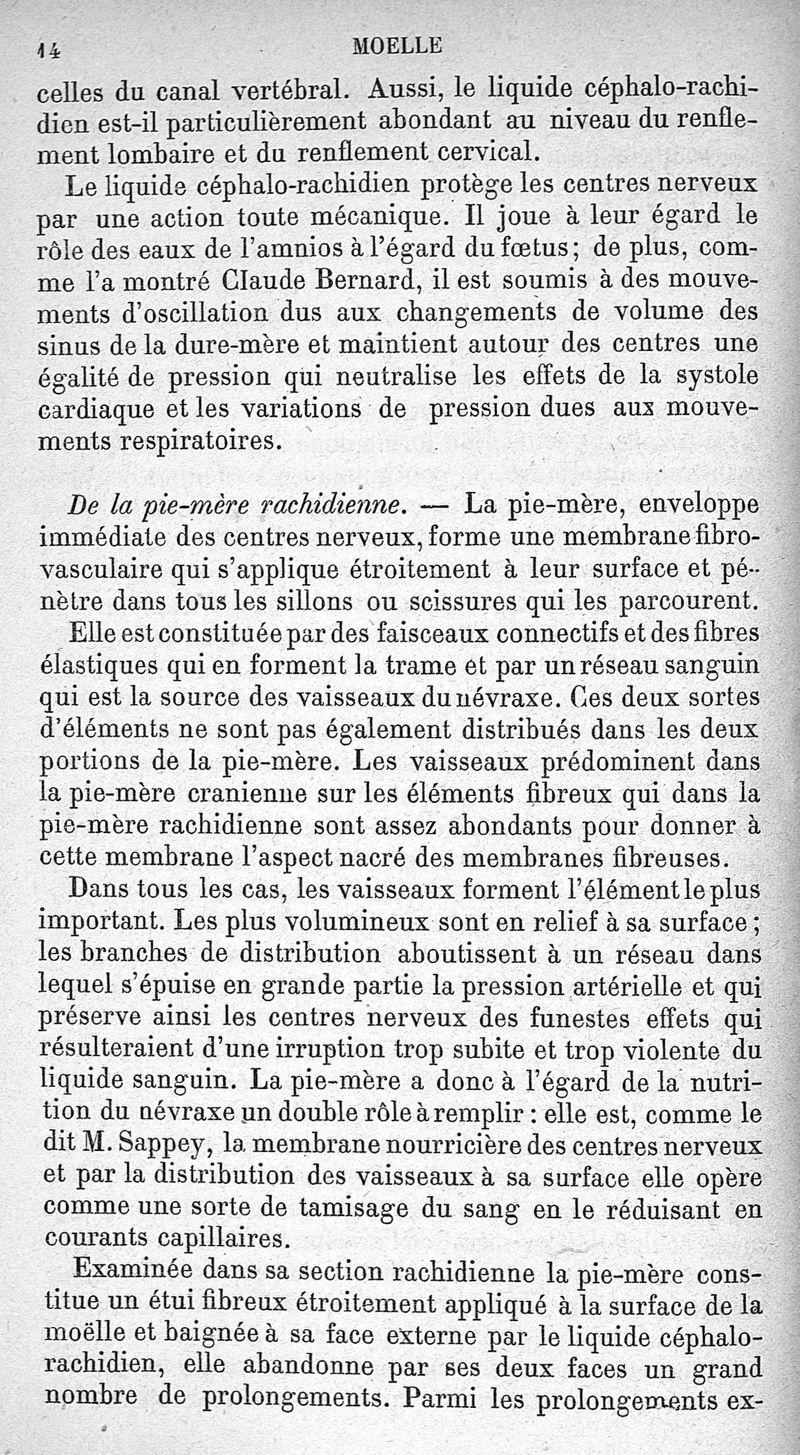 14 MOELLE

celles du canal vertébral. Aussi, le liquide céphalo-rachidien est-il particulièrement abondant au niveau du renflement lombaire et du renflement cervical.

Le liquide céphalo-rachidien protège les centres nerveux par une action toute mécanique. Il joue à leur égard le rôle des eaux de l'amnios à l'égard du fœtus; de plus, comme l'a montré Claude Bernard, il est soumis à des mouvements d'oscillation dus aux changements de volume des sinus de la dure-mère et maintient autour des centres une égalité de pression qui neutralise les effets de la systole cardiaque et les variations de pression dues aux mouvements respiratoires.

De la pie-mère rachidienne. — La pie-mère, enveloppe immédiate des centres nerveux, forme une membrane fibro-vasculaire qui s'applique étroitement à leur surface et pénètre dans tous les sillons ou scissures qui les parcourent.

Elle est constituée par des faisceaux connectifs et des fibres élastiques qui en forment la trame et par un réseau sanguin qui est la source des vaisseaux du névraxe. Ces deux sortes d'éléments ne sont pas également distribués dans les deux portions de la pie-mère. Les vaisseaux prédominent dans la pie-mère cranienne sur les éléments fibreux qui dans la pie-mère rachidienne sont assez abondants pour donner à cette membrane l'aspect nacré des membranes fibreuses.

Dans tous les cas, les vaisseaux forment l'élément le plus important. Les plus volumineux sont en relief à sa surface; les branches de distribution aboutissent à un réseau dans lequel s'épuise en grande partie la pression artérielle et qui préserve ainsi les centres nerveux des funestes effets qui résulteraient d'une irruption trop subite et trop violente du liquide sanguin. La pie-mère a donc à l'égard de la nutrition du névraxe un double rôle à remplir : elle est, comme le dit M. Sappey, la membrane nourricière des centres nerveux et par la distribution des vaisseaux à sa surface elle opère comme une sorte de tamisage du sang en le réduisant en courants capillaires.

Examinée dans sa section rachidienne la pie-mère constitue un étui fibreux étroitement appliqué à la surface de la moëlle et baignée à sa face externe par le liquide céphalo-rachidien, elle abandonne par ses deux faces un grand nombre de prolongements. Parmi les prolongements ex-